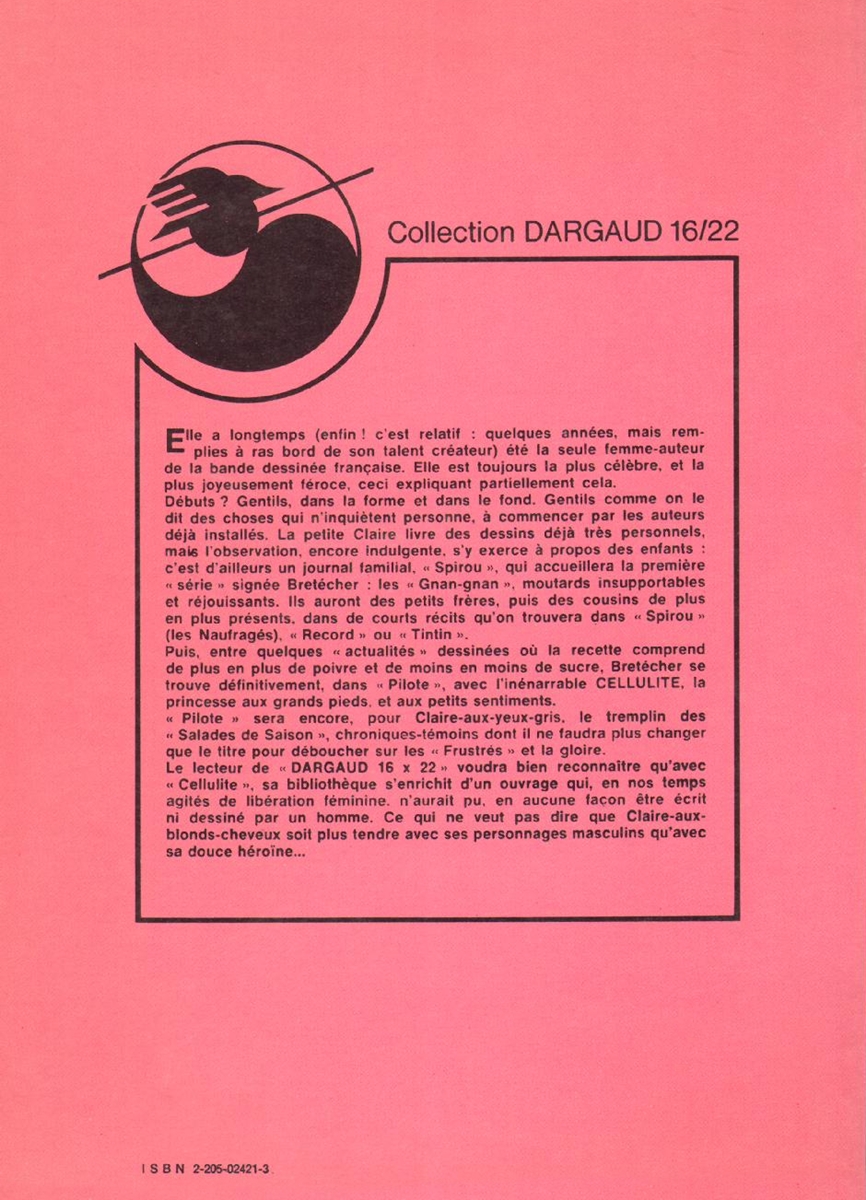 Collection DARGAUD 16/22

Elle a longtemps (enfin ! c'est relatif : quelques années, mais remplies à ras bord de son talent créateur) été la seule femme-auteur de la bande dessinée française. Elle est toujours la plus célèbre, et la plus joyeusement féroce, ceci expliquant partiellement cela.
Débuts ? Gentils, dans la forme et dans le fond. Gentils comme on le dit des choses qui n'inquiètent personne, à commencer par les auteurs déjà installés. La petite Claire livre des dessins déjà très personnels, mais l'observation, encore indulgente, s'y exerce à propos des enfants : c'est d'ailleurs un journal familial, « Spirou », qui accueillera la première « série » signée Bretécher : les « Gnan-gnan », moutards insupportables et réjouissants. Ils auront des petits frères, puis des cousins de plus en plus présents, dans de courts récits qu'on trouvera dans « Spirou » (les Naufragés), « Record » ou « Tintin ».
Puis, entre quelques « actualités » dessinées où la recette comprend de plus en plus de poivre et de moins en moins de sucre, Bretécher se trouve définitivement, dans « Pilote », avec l'inénarrable CELLULITE, la princesse aux grands pieds, et aux petits sentiments.
« Pilote » sera encore, pour Claire-aux-yeux-gris, le tremplin des « Salades de Saison », chroniques-témoins dont il ne faudra plus changer que le titre pour déboucher sur les « Frustrés » et la gloire.
Le lecteur de « DARGAUD 16 x 22 » voudra bien reconnaître qu'avec « Cellulite », sa bibliothèque s'enrichit d'un ouvrage qui, en nos temps agités de libération féminine, n'aurait pu, en aucune façon être écrit ni dessiné par un homme. Ce qui ne veut pas dire que Claire-aux-blonds-cheveux soit plus tendre avec ses personnages masculins qu'avec sa douce héroïne...

I S B N 2-205-02421-3